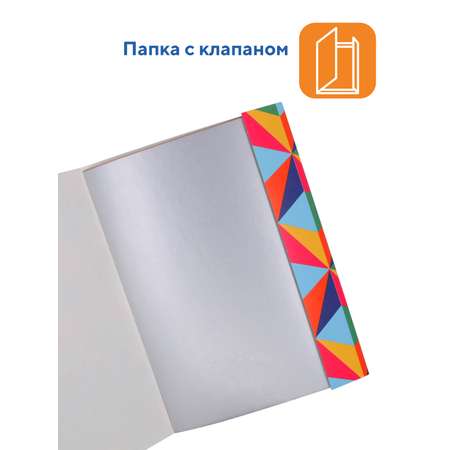 Папка с клапаном